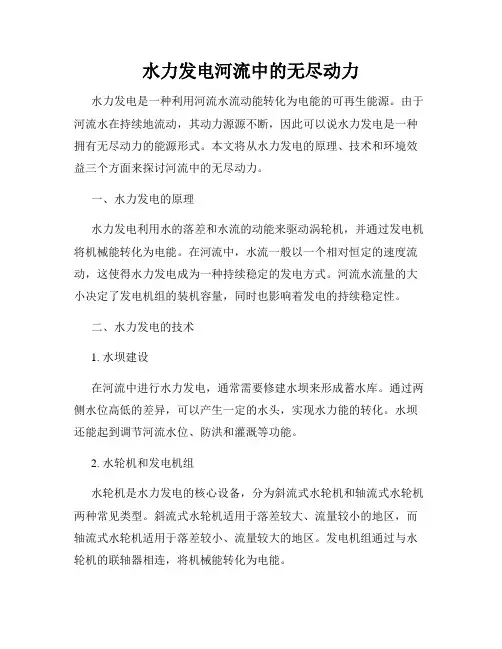 水力发电河流中的无尽动力

水力发电是一种利用河流水流动能转化为电能的可再生能源。由于河流水在持续地流动，其动力源源不断，因此可以说水力发电是一种拥有无尽动力的能源形式。本文将从水力发电的原理、技术和环境效益三个方面来探讨河流中的无尽动力。

一、水力发电的原理

水力发电利用水的落差和水流的动能来驱动涡轮机，并通过发电机将机械能转化为电能。在河流中，水流一般以一个相对恒定的速度流动，这使得水力发电成为一种持续稳定的发电方式。河流水流量的大小决定了发电机组的装机容量，同时也影响着发电的持续稳定性。

二、水力发电的技术

1. 水坝建设

在河流中进行水力发电，通常需要修建水坝来形成蓄水库。通过两侧水位高低的差异，可以产生一定的水头，实现水力能的转化。水坝还能起到调节河流水位、防洪和灌溉等功能。

2. 水轮机和发电机组

水轮机是水力发电的核心设备，分为斜流式水轮机和轴流式水轮机两种常见类型。斜流式水轮机适用于落差较大、流量较小的地区，而轴流式水轮机适用于落差较小、流量较大的地区。发电机组通过与水轮机的联轴器相连，将机械能转化为电能。